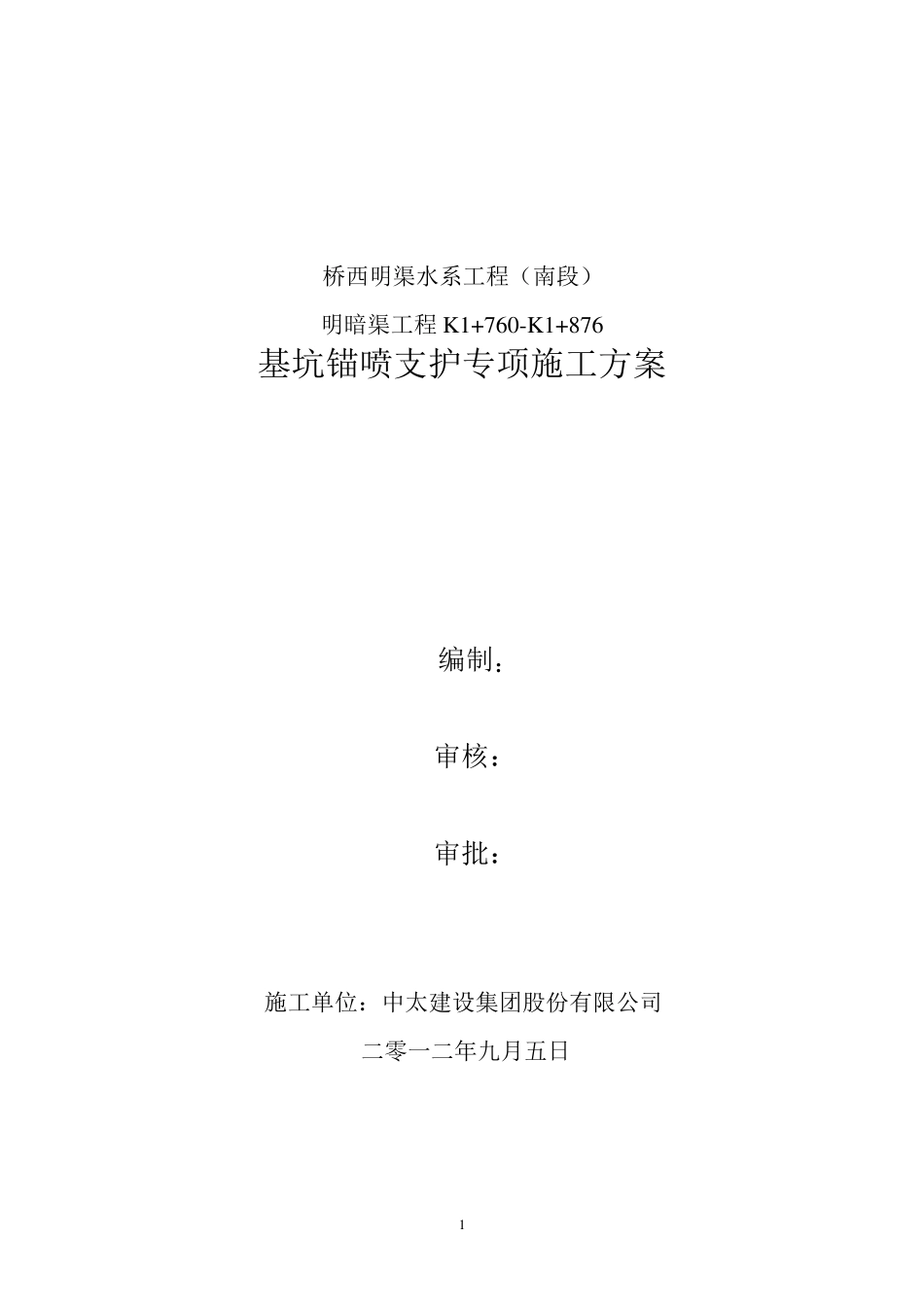 桥西明渠水系工程（南段）

明暗渠工程 K1+760-K1+876

基坑锚喷支护专项施工方案

编制：

审核：

审批：

施工单位：中太建设集团股份有限公司

二零一二年九月五日

1